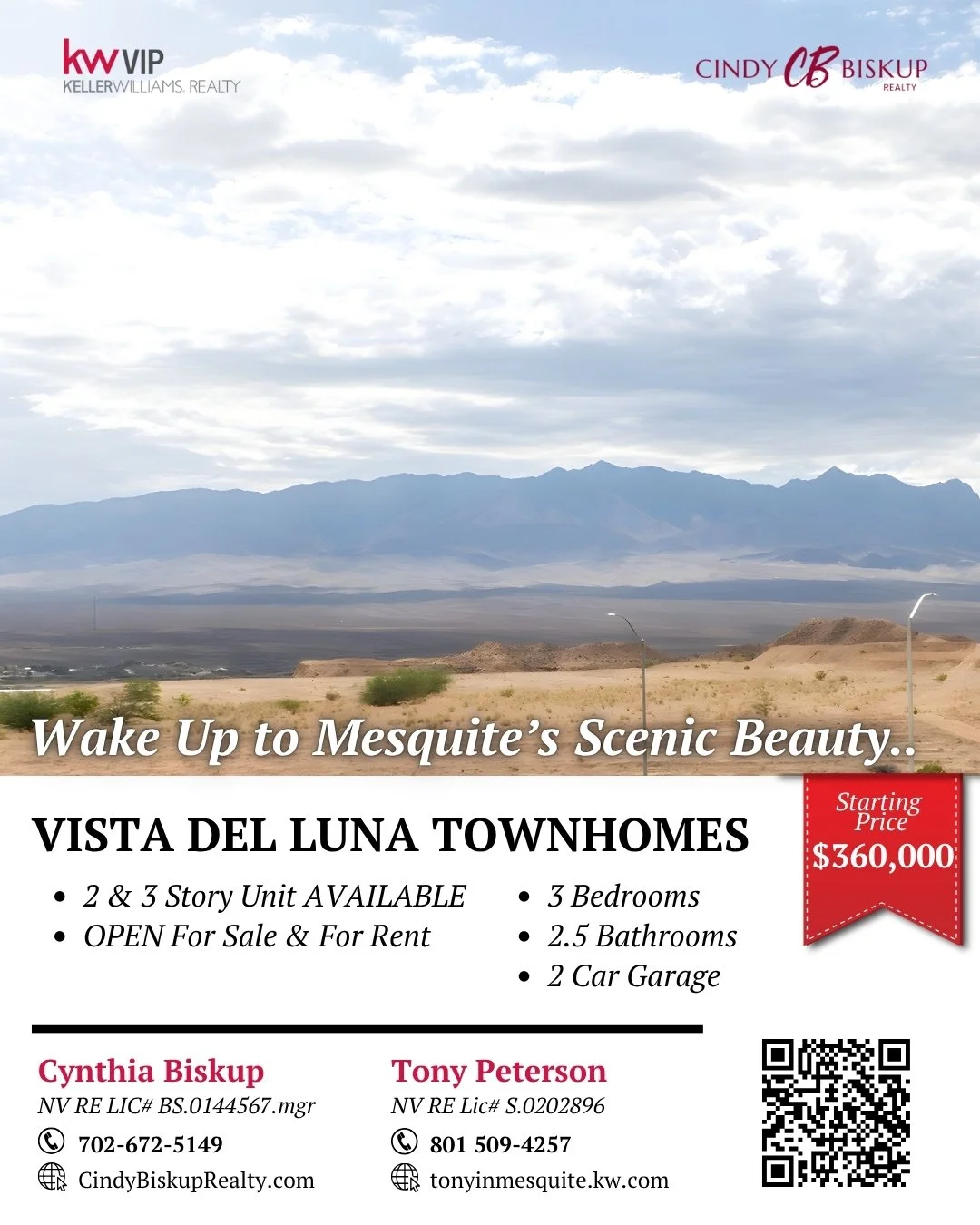 kw VIP
KELLERWILLIAMS. REALTY

CINDY CB BISKUP
REALTY

Wake Up to Mesquite's Scenic Beauty..

VISTA DEL LUNA TOWNHOMES

Starting Price
$360,000

- 2 & 3 Story Unit AVAILABLE
- OPEN For Sale & For Rent

- 3 Bedrooms
- 2.5 Bathrooms
- 2 Car Garage

Cynthia Biskup
NV RE LIC# BS.0144567.mgr
702-672-5149
CindyBiskupRealty.com

Tony Peterson
NV RE Lic# S.0202896
801 509-4257
tonyinmesquite.kw.com